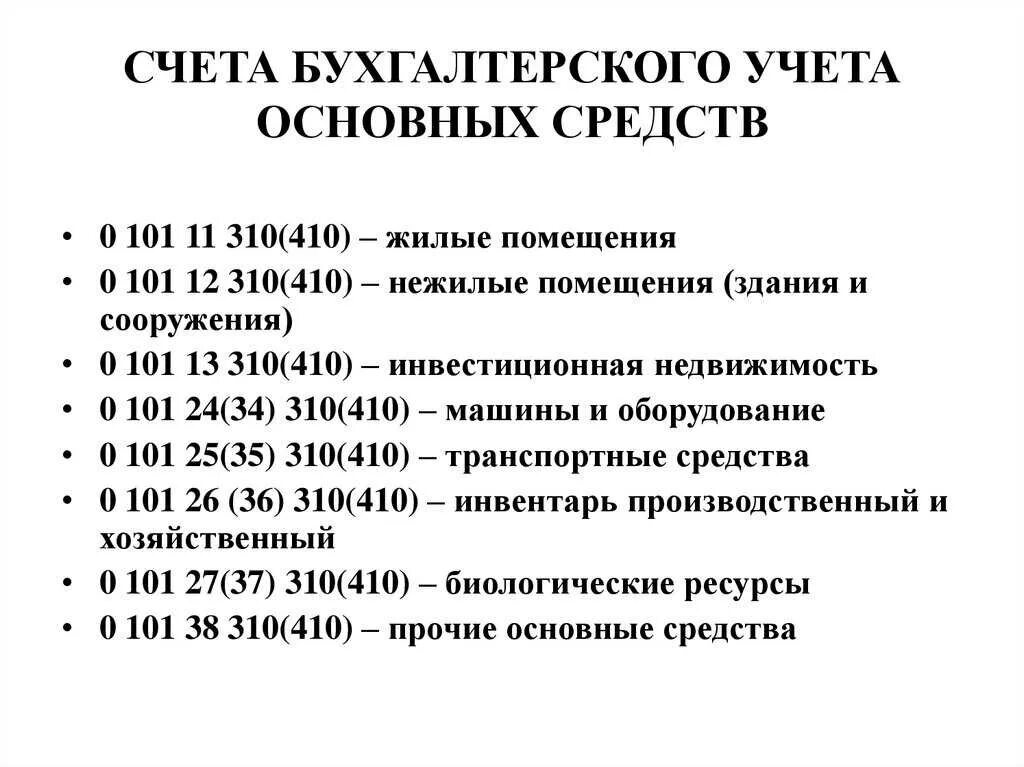 СЧЕТА БУХГАЛТЕРСКОГО УЧЕТА ОСНОВНЫХ СРЕДСТВ

• 0 101 11 310(410) – жилые помещения
• 0 101 12 310(410) – нежилые помещения (здания и сооружения)
• 0 101 13 310(410) – инвестиционная недвижимость
• 0 101 24(34) 310(410) – машины и оборудование
• 0 101 25(35) 310(410) – транспортные средства
• 0 101 26 (36) 310(410) – инвентарь производственный и хозяйственный
• 0 101 27(37) 310(410) – биологические ресурсы
• 0 101 38 310(410) – прочие основные средства